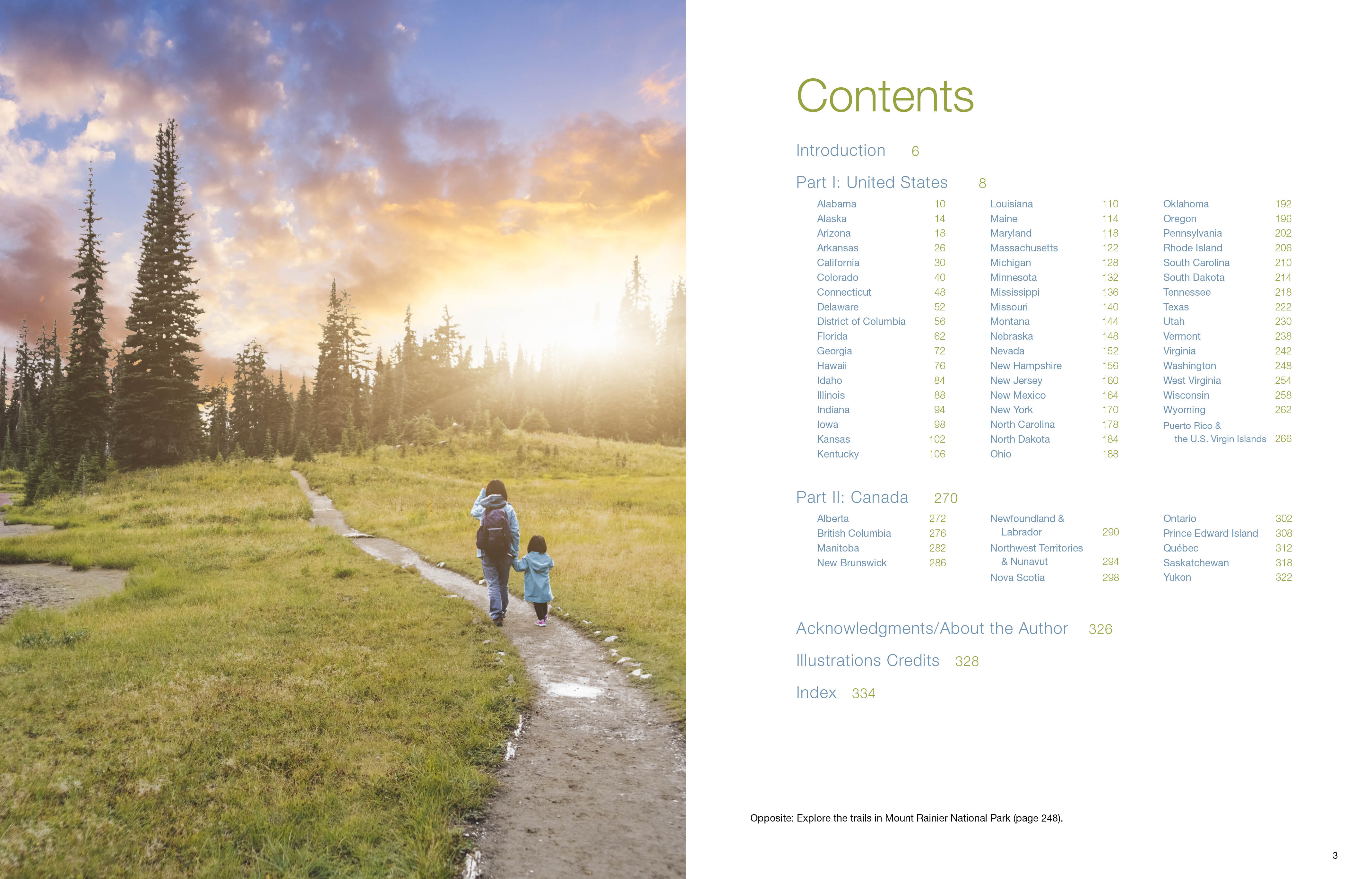 Contents

Introduction 6

Part I: United States 8

Alabama 10
Alaska 14
Arizona 18
Arkansas 26
California 30
Colorado 40
Connecticut 48
Delaware 52
District of Columbia 56
Florida 62
Georgia 72
Hawaii 76
Idaho 84
Illinois 88
Indiana 94
Iowa 98
Kansas 102
Kentucky 106

Louisiana 110
Maine 114
Maryland 118
Massachusetts 122
Michigan 128
Minnesota 132
Mississippi 136
Missouri 140
Montana 144
Nebraska 148
Nevada 152
New Hampshire 156
New Jersey 160
New Mexico 164
New York 170
North Carolina 178
North Dakota 184
Ohio 188

Oklahoma 192
Oregon 196
Pennsylvania 202
Rhode Island 206
South Carolina 210
South Dakota 214
Tennessee 218
Texas 222
Utah 230
Vermont 238
Virginia 242
Washington 248
West Virginia 254
Wisconsin 258
Wyoming 262
Puerto Rico & the U.S. Virgin Islands 266

Part II: Canada 270

Alberta 272
British Columbia 276
Manitoba 282
New Brunswick 286

Newfoundland & Labrador 290
Northwest Territories & Nunavut 294
Nova Scotia 298

Ontario 302
Prince Edward Island 308
Québec 312
Saskatchewan 318
Yukon 322

Acknowledgments/About the Author 326

Illustrations Credits 328

Index 334

Opposite: Explore the trails in Mount Rainier National Park (page 248).

3